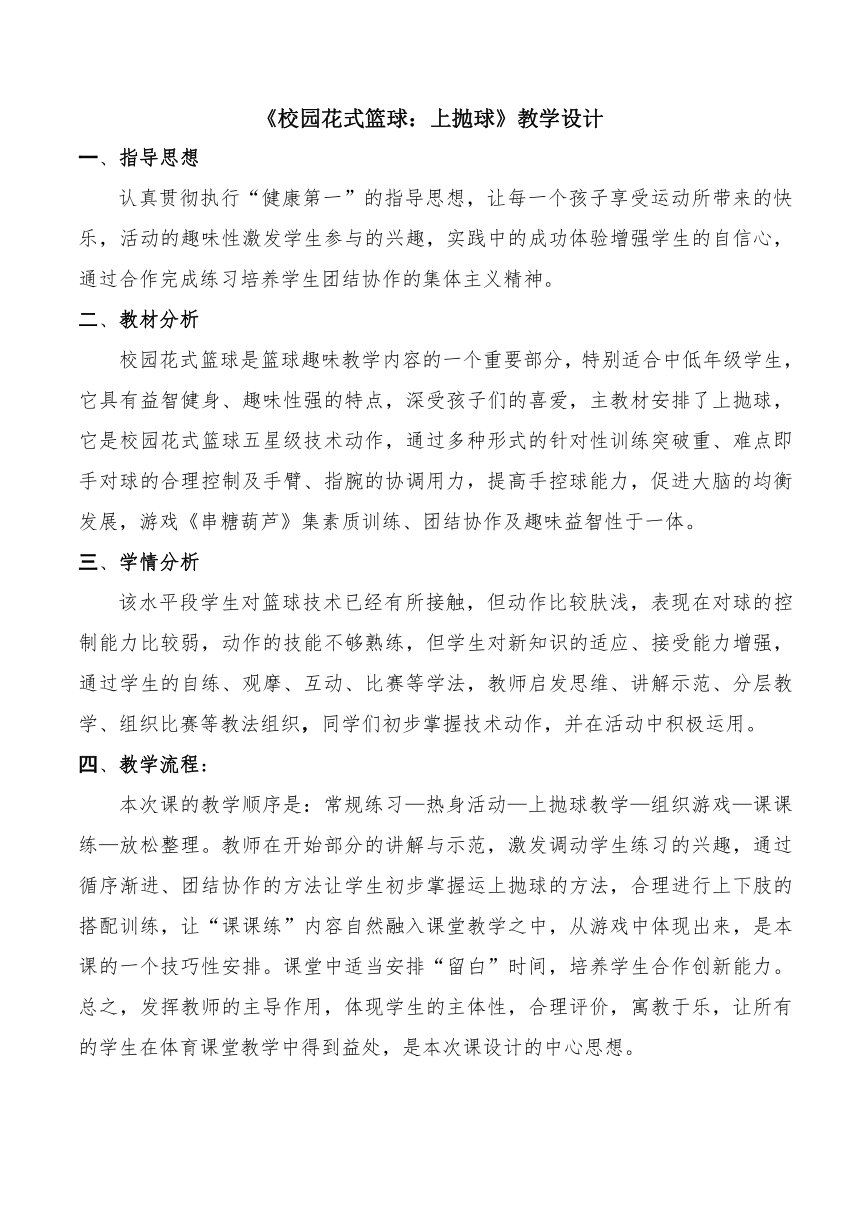 《校园花式篮球：上抛球》教学设计

一、指导思想

认真贯彻执行“健康第一”的指导思想，让每一个孩子享受运动所带来的快乐，活动的趣味性激发学生参与的兴趣，实践中的成功体验增强学生的自信心，通过合作完成练习培养学生团结协作的集体主义精神。

二、教材分析

校园花式篮球是篮球趣味教学内容的一个重要部分，特别适合中低年级学生，它具有益智健身、趣味性强的特点，深受孩子们的喜爱，主教材安排了上抛球，它是校园花式篮球五星级技术动作，通过多种形式的针对性训练突破重、难点即手对球的合理控制及手臂、指腕的协调用力，提高手控球能力，促进大脑的均衡发展，游戏《串糖葫芦》集素质训练、团结协作及趣味益智性于一体。

三、学情分析

该水平段学生对篮球技术已经有所接触，但动作比较肤浅，表现在对球的控制能力比较弱，动作的技能不够熟练，但学生对新知识的适应、接受能力增强，通过学生的自练、观摩、互动、比赛等学法，教师启发思维、讲解示范、分层教学、组织比赛等教法组织，同学们初步掌握技术动作，并在活动中积极运用。

四、教学流程：

本次课的教学顺序是：常规练习—热身活动—上抛球教学—组织游戏—课课练—放松整理。教师在开始部分的讲解与示范，激发调动学生练习的兴趣，通过循序渐进、团结协作的方法让学生初步掌握运上抛球的方法，合理进行上下肢的搭配训练，让“课课练”内容自然融入课堂教学之中，从游戏中体现出来，是本课的一个技巧性安排。课堂中适当安排“留白”时间，培养学生合作创新能力。总之，发挥教师的主导作用，体现学生的主体性，合理评价，寓教于乐，让所有的学生在体育课堂教学中得到益处，是本次课设计的中心思想。